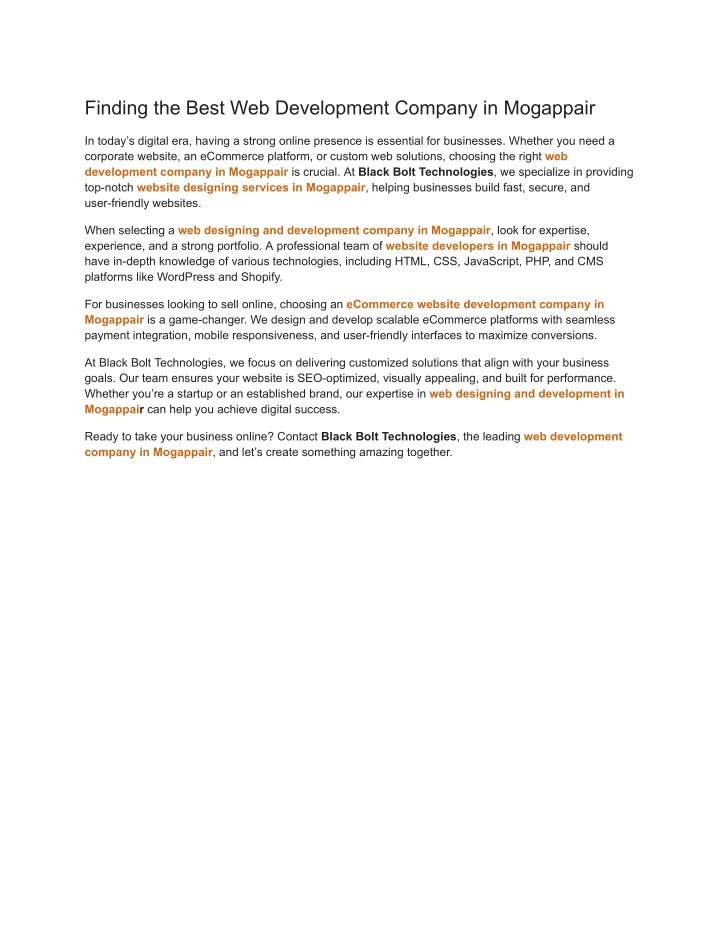 Finding the Best Web Development Company in Mogappair

In today's digital era, having a strong online presence is essential for businesses. Whether you need a corporate website, an eCommerce platform, or custom web solutions, choosing the right web development company in Mogappair is crucial. At Black Bolt Technologies, we specialize in providing top-notch website designing services in Mogappair, helping businesses build fast, secure, and user-friendly websites.

When selecting a web designing and development company in Mogappair, look for expertise, experience, and a strong portfolio. A professional team of website developers in Mogappair should have in-depth knowledge of various technologies, including HTML, CSS, JavaScript, PHP, and CMS platforms like WordPress and Shopify.

For businesses looking to sell online, choosing an eCommerce website development company in Mogappair is a game-changer. We design and develop scalable eCommerce platforms with seamless payment integration, mobile responsiveness, and user-friendly interfaces to maximize conversions.

At Black Bolt Technologies, we focus on delivering customized solutions that align with your business goals. Our team ensures your website is SEO-optimized, visually appealing, and built for performance. Whether you're a startup or an established brand, our expertise in web designing and development in Mogappair can help you achieve digital success.

Ready to take your business online? Contact Black Bolt Technologies, the leading web development company in Mogappair, and let's create something amazing together.